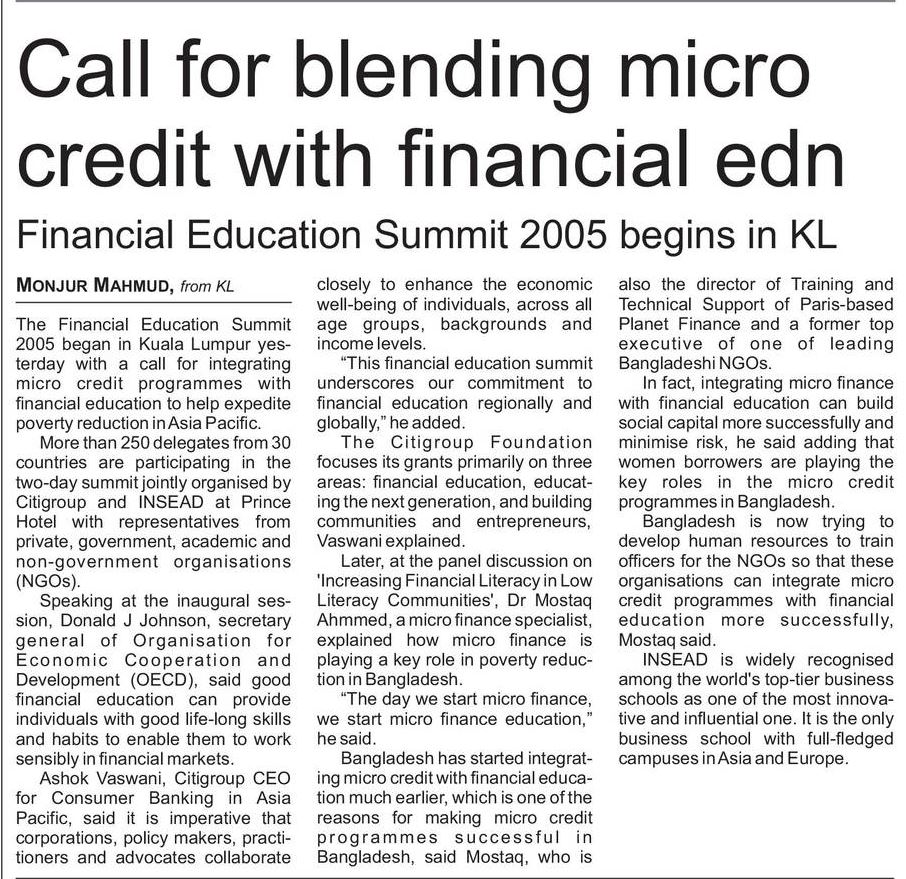 Call for blending micro credit with financial edn

Financial Education Summit 2005 begins in KL

MONJUR MAHMUD, from KL

The Financial Education Summit 2005 began in Kuala Lumpur yesterday with a call for integrating micro credit programmes with financial education to help expedite poverty reduction in Asia Pacific.

More than 250 delegates from 30 countries are participating in the two-day summit jointly organised by Citigroup and INSEAD at Prince Hotel with representatives from private, government, academic and non-government organisations (NGOs).

Speaking at the inaugural session, Donald J Johnson, secretary general of Organisation for Economic Cooperation and Development (OECD), said good financial education can provide individuals with good life-long skills and habits to enable them to work sensibly in financial markets.

Ashok Vaswani, Citigroup CEO for Consumer Banking in Asia Pacific, said it is imperative that corporations, policy makers, practitioners and advocates collaborate closely to enhance the economic well-being of individuals, across all age groups, backgrounds and income levels.

"This financial education summit underscores our commitment to financial education regionally and globally," he added.

The Citigroup Foundation focuses its grants primarily on three areas: financial education, educating the next generation, and building communities and entrepreneurs, Vaswani explained.

Later, at the panel discussion on 'Increasing Financial Literacy in Low Literacy Communities', Dr Mostaq Ahmmed, a micro finance specialist, explained how micro finance is playing a key role in poverty reduction in Bangladesh.

"The day we start micro finance, we start micro finance education," he said.

Bangladesh has started integrating micro credit with financial education much earlier, which is one of the reasons for making micro credit programmes successful in Bangladesh, said Mostaq, who is also the director of Training and Technical Support of Paris-based Planet Finance and a former top executive of one of leading Bangladeshi NGOs.

In fact, integrating micro finance with financial education can build social capital more successfully and minimise risk, he said adding that women borrowers are playing the key roles in the micro credit programmes in Bangladesh.

Bangladesh is now trying to develop human resources to train officers for the NGOs so that these organisations can integrate micro credit programmes with financial education more successfully, Mostaq said.

INSEAD is widely recognised among the world's top-tier business schools as one of the most innovative and influential one. It is the only business school with full-fledged campuses in Asia and Europe.